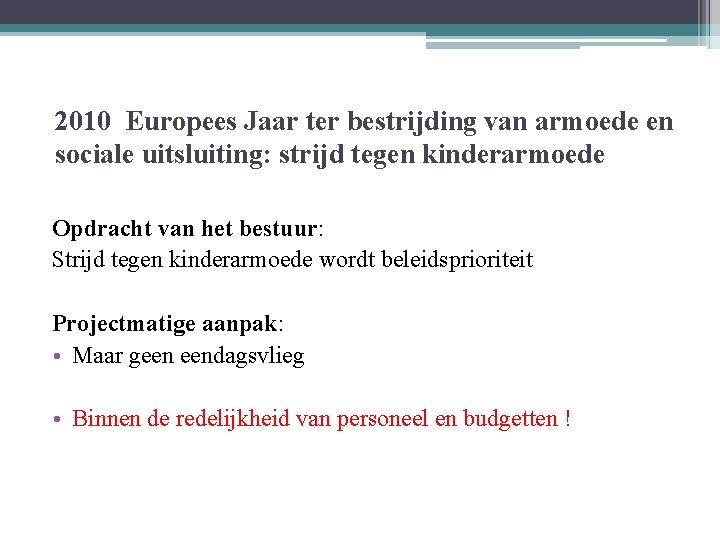 2010 Europees Jaar ter bestrijding van armoede en sociale uitsluiting: strijd tegen kinderarmoede

Opdracht van het bestuur:
Strijd tegen kinderarmoede wordt beleidsprioriteit

Projectmatige aanpak:
• Maar geen eendagsvlieg

• Binnen de redelijkheid van personeel en budgetten !